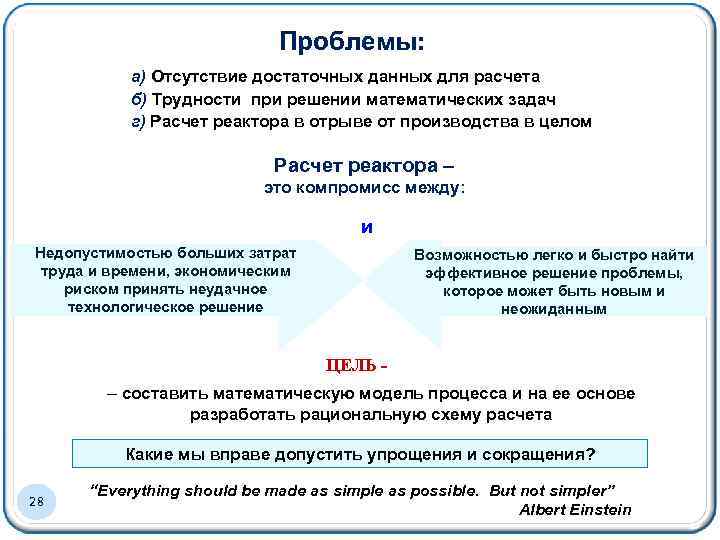 Проблемы:

а) Отсутствие достаточных данных для расчета
б) Трудности при решении математических задач
г) Расчет реактора в отрыве от производства в целом

Расчет реактора –
это компромисс между:

и

Недопустимостью больших затрат труда и времени, экономическим риском принять неудачное технологическое решение

Возможностью легко и быстро найти эффективное решение проблемы, которое может быть новым и неожиданным

ЦЕЛЬ -

– составить математическую модель процесса и на ее основе разработать рациональную схему расчета

Какие мы вправе допустить упрощения и сокращения?

"Everything should be made as simple as possible. But not simpler"
Albert Einstein

28